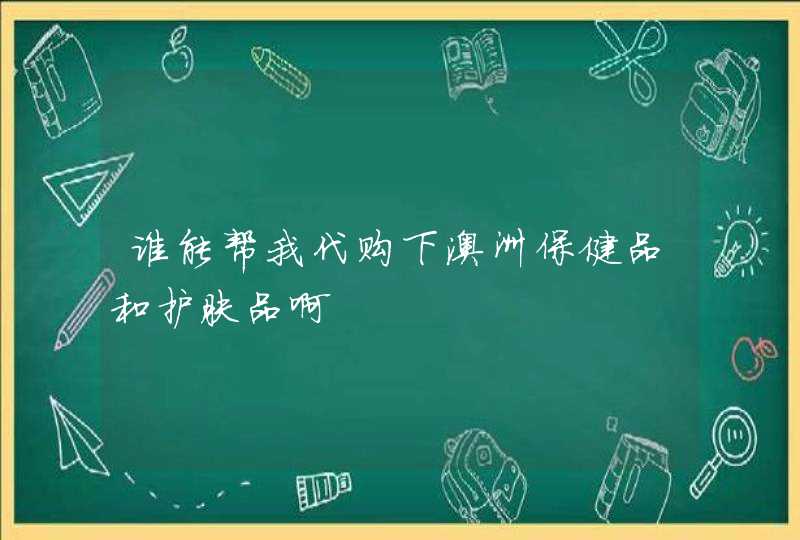 谁能帮我代购下澳洲保健品和护肤品啊